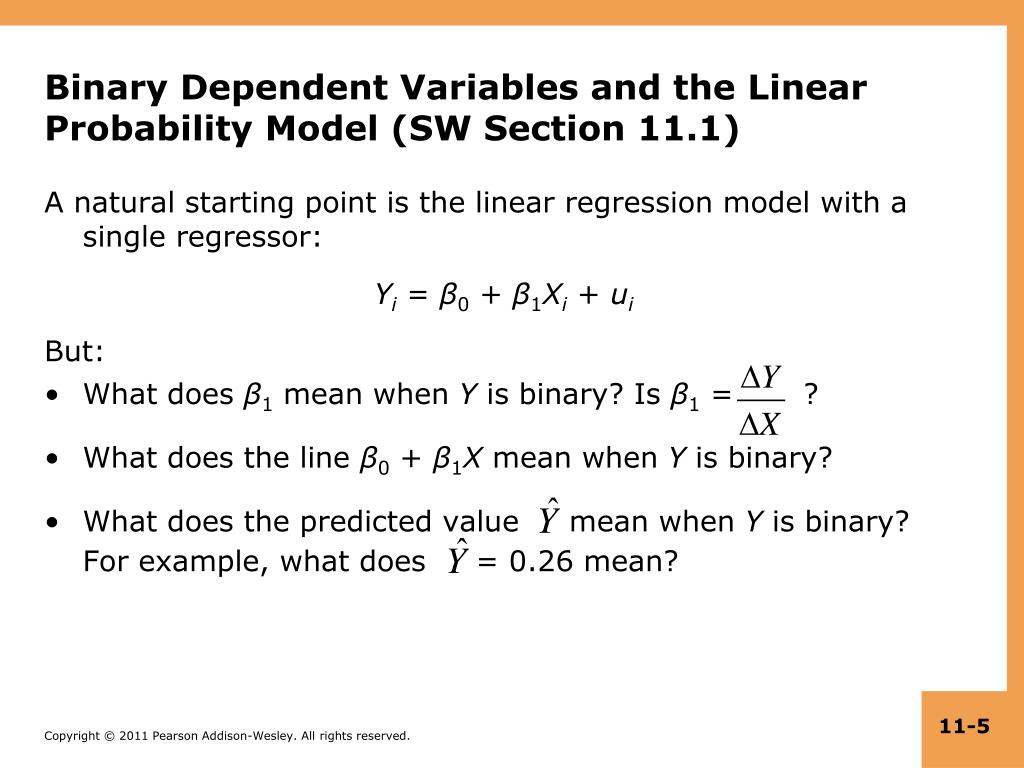 Binary Dependent Variables and the Linear Probability Model (SW Section 11.1)

A natural starting point is the linear regression model with a single regressor:

$Y_i = \beta_0 + \beta_1 X_i + u_i$

But:

• What does $\beta_1$ mean when $Y$ is binary? Is $\beta_1 = \frac{\Delta Y}{\Delta X}$ ?

• What does the line $\beta_0 + \beta_1 X$ mean when $Y$ is binary?

• What does the predicted value $\hat{Y}$ mean when $Y$ is binary? For example, what does $\hat{Y}$ = 0.26 mean?

Copyright © 2011 Pearson Addison-Wesley. All rights reserved.

11-5